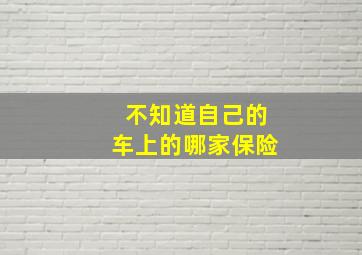 不知道自己的
车上的哪家保险